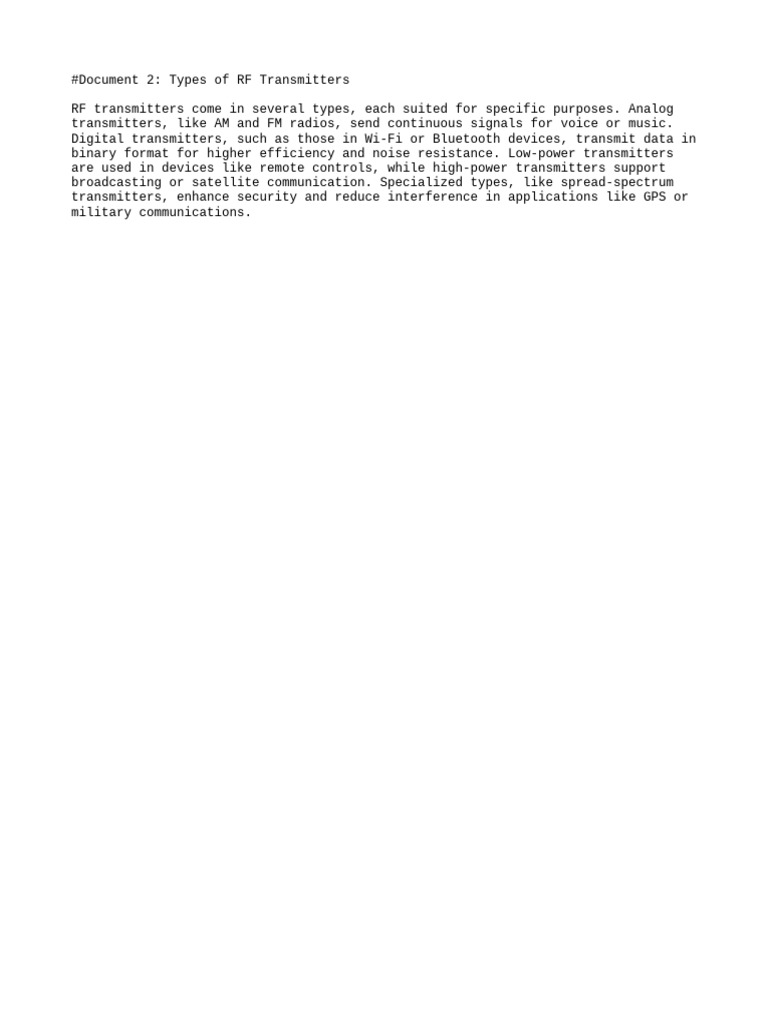 #Document 2: Types of RF Transmitters

RF transmitters come in several types, each suited for specific purposes. Analog transmitters, like AM and FM radios, send continuous signals for voice or music. Digital transmitters, such as those in Wi-Fi or Bluetooth devices, transmit data in binary format for higher efficiency and noise resistance. Low-power transmitters are used in devices like remote controls, while high-power transmitters support broadcasting or satellite communication. Specialized types, like spread-spectrum transmitters, enhance security and reduce interference in applications like GPS or military communications.